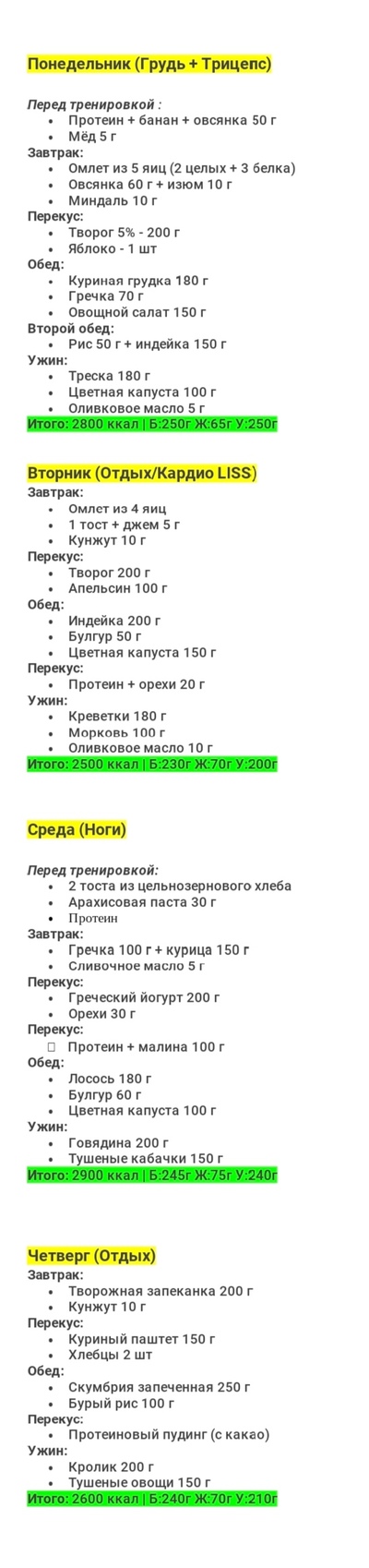 Понедельник (Грудь + Трицепс)

Перед тренировкой :
- Протеин + банан + овсянка 50 г
- Мёд 5 г

Завтрак:
- Омлет из 5 яиц (2 целых + 3 белка)
- Овсянка 60 г + изюм 10 г
- Миндаль 10 г

Перекус:
- Творог 5% - 200 г
- Яблоко - 1 шт

Обед:
- Куриная грудка 180 г
- Гречка 70 г
- Овощной салат 150 г

Второй обед:
- Рис 50 г + индейка 150 г

Ужин:
- Треска 180 г
- Цветная капуста 100 г
- Оливковое масло 5 г

Итого: 2800 ккал | Б:250г Ж:65г У:250г

Вторник (Отдых/Кардио LISS)
Завтрак:
- Омлет из 4 яиц
- 1 тост + джем 5 г
- Кунжут 10 г

Перекус:
- Творог 200 г
- Апельсин 100 г

Обед:
- Индейка 200 г
- Булгур 50 г
- Цветная капуста 150 г

Перекус:
- Протеин + орехи 20 г

Ужин:
- Креветки 180 г
- Морковь 100 г
- Оливковое масло 10 г

Итого: 2500 ккал | Б:230г Ж:70г У:200г

Среда (Ноги)

Перед тренировкой:
- 2 тоста из цельнозернового хлеба
- Арахисовая паста 30 г
- Протеин

Завтрак:
- Гречка 100 г + курица 150 г
- Сливочное масло 5 г

Перекус:
- Греческий йогурт 200 г
- Орехи 30 г

Перекус:
- Протеин + малина 100 г

Обед:
- Лосось 180 г
- Булгур 60 г
- Цветная капуста 100 г

Ужин:
- Говядина 200 г
- Тушеные кабачки 150 г

Итого: 2900 ккал | Б:245г Ж:75г У:240г

Четверг (Отдых)
Завтрак:
- Творожная запеканка 200 г
- Кунжут 10 г

Перекус:
- Куриный паштет 150 г
- Хлебцы 2 шт

Обед:
- Скумбрия запеченная 250 г
- Бурый рис 100 г

Перекус:
- Протеиновый пудинг (с какао)

Ужин:
- Кролик 200 г
- Тушеные овощи 150 г

Итого: 2600 ккал | Б:240г Ж:70г У:210г